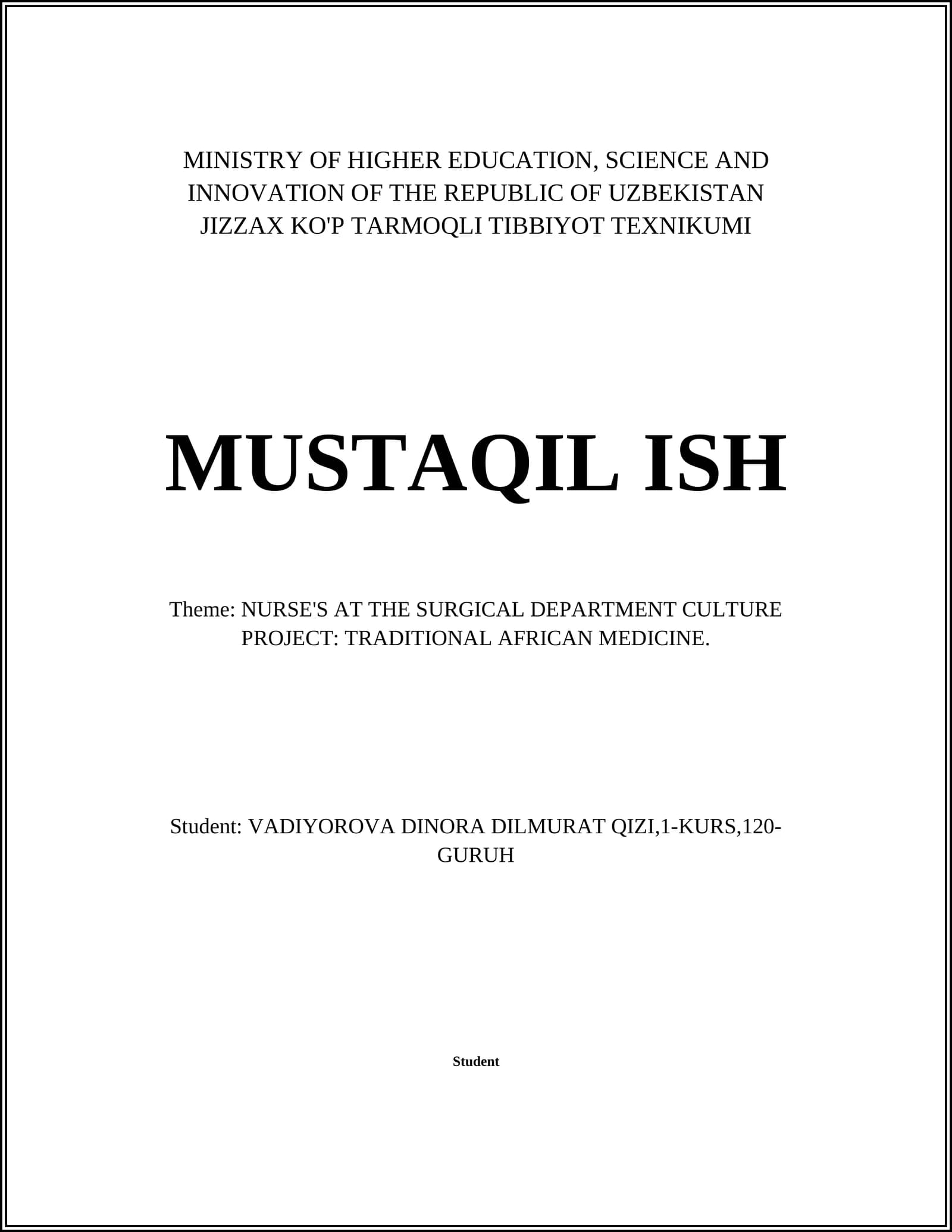 MINISTRY OF HIGHER EDUCATION, SCIENCE AND INNOVATION OF THE REPUBLIC OF UZBEKISTAN
JIZZAX KO'P TARMOQLI TIBBIYOT TEXNIKUMI

MUSTAQIL ISH

Theme: NURSE'S AT THE SURGICAL DEPARTMENT CULTURE PROJECT: TRADITIONAL AFRICAN MEDICINE.

Student: VADIYOROVA DINORA DILMURAT QIZI,1-KURS,120-GURUH

Student